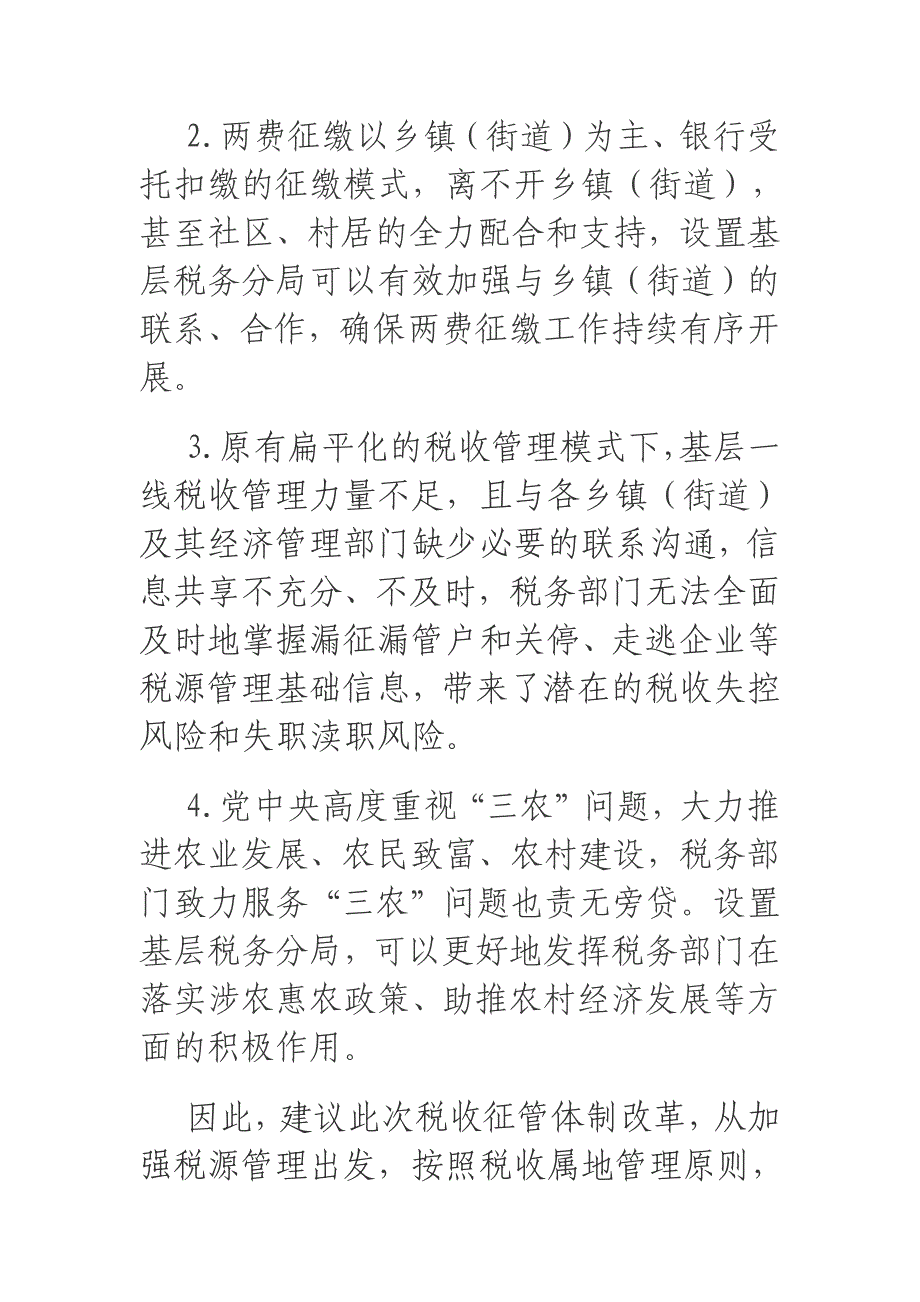 2.两费征缴以乡镇（街道）为主、银行受托扣缴的征缴模式，离不开乡镇（街道），甚至社区、村居的全力配合和支持，设置基层税务分局可以有效加强与乡镇（街道）的联系、合作，确保两费征缴工作持续有序开展。

3.原有扁平化的税收管理模式下，基层一线税收管理力量不足，且与各乡镇（街道）及其经济管理部门缺少必要的联系沟通，信息共享不充分、不及时，税务部门无法全面及时地掌握漏征漏管户和关停、走逃企业等税源管理基础信息，带来了潜在的税收失控风险和失职渎职风险。

4.党中央高度重视“三农”问题，大力推进农业发展、农民致富、农村建设，税务部门致力服务“三农”问题也责无旁贷。设置基层税务分局，可以更好地发挥税务部门在落实涉农惠农政策、助推农村经济发展等方面的积极作用。

因此，建议此次税收征管体制改革，从加强税源管理出发，按照税收属地管理原则，